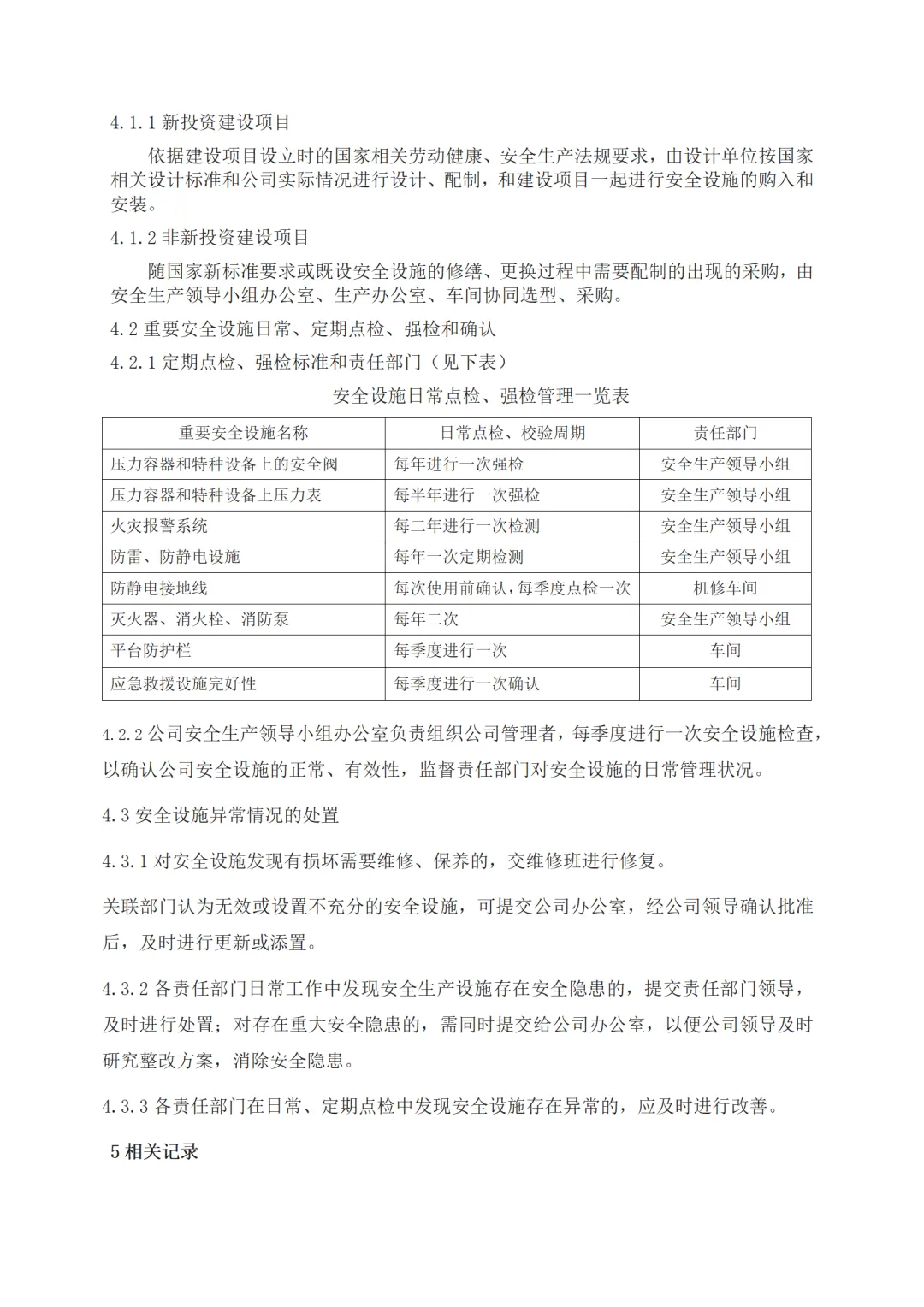 4.1.1新投资建设项目

依据建设项目设立时的国家相关劳动健康、安全生产法规要求，由设计单位按国家相关设计标准和公司实际情况进行设计、配制，和建设项目一起进行安全设施的购入和安装。

4.1.2非新投资建设项目

随国家新标准要求或既设安全设施的修缮、更换过程中需要配制的出现的采购，由安全生产领导小组办公室、生产办公室、车间协同选型、采购。

4.2重要安全设施日常、定期点检、强检和确认

4.2.1定期点检、强检标准和责任部门（见下表）

安全设施日常点检、强检管理一览表

| 重要安全设施名称 | 日常点检、校验周期 | 责任部门 |
|---|---|---|
| 压力容器和特种设备上的安全阀 | 每年进行一次强检 | 安全生产领导小组 |
| 压力容器和特种设备上压力表 | 每半年进行一次强检 | 安全生产领导小组 |
| 火灾报警系统 | 每二年进行一次检测 | 安全生产领导小组 |
| 防雷、防静电设施 | 每年一次定期检测 | 安全生产领导小组 |
| 防静电接地线 | 每次使用前确认，每季度点检一次 | 机修车间 |
| 灭火器、消火栓、消防泵 | 每年二次 | 安全生产领导小组 |
| 平台防护栏 | 每季度进行一次 | 车间 |
| 应急救援设施完好性 | 每季度进行一次确认 | 车间 |

4.2.2公司安全生产领导小组办公室负责组织公司管理者，每季度进行一次安全设施检查，以确认公司安全设施的正常、有效性，监督责任部门对安全设施的日常管理状况。

4.3安全设施异常情况的处置

4.3.1对安全设施发现有损坏需要维修、保养的，交维修班进行修复。

关联部门认为无效或设置不充分的安全设施，可提交公司办公室，经公司领导确认批准后，及时进行更新或添置。

4.3.2各责任部门日常工作中发现安全生产设施存在安全隐患的，提交责任部门领导，及时进行处置；对存在重大安全隐患的，需同时提交给公司办公室，以便公司领导及时研究整改方案，消除安全隐患。

4.3.3各责任部门在日常、定期点检中发现安全设施存在异常的，应及时进行改善。

5相关记录